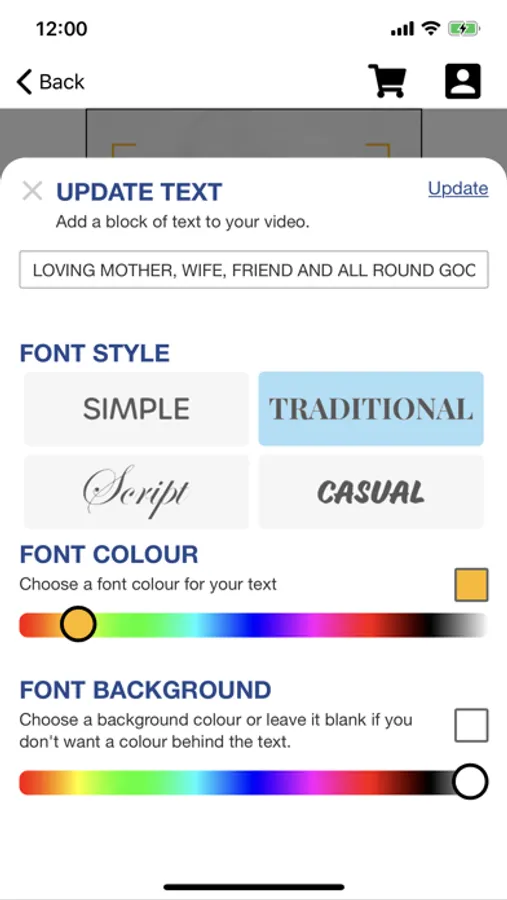 12:00

Back

UPDATE TEXT

Update

Add a block of text to your video.

LOVING MOTHER, WIFE, FRIEND AND ALL ROUND GOC

FONT STYLE

SIMPLE

TRADITIONAL

Script

CASUAL

FONT COLOUR

Choose a font colour for your text

FONT BACKGROUND

Choose a background colour or leave it blank if you don't want a colour behind the text.